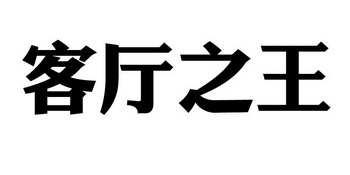 客厅之王